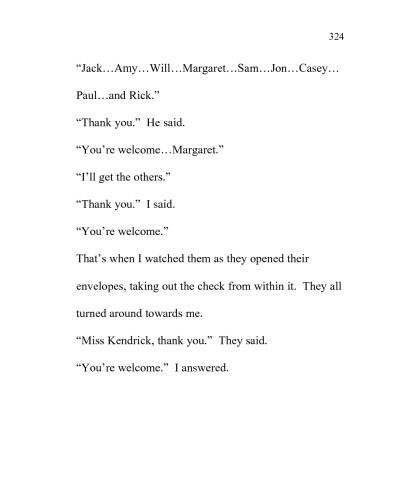 324

“Jack…Amy…Will…Margaret…Sam…Jon…Casey…Paul…and Rick.”

“Thank you.” He said.

“You’re welcome…Margaret.”

“I’ll get the others.”

“Thank you.” I said.

“You’re welcome.”

That’s when I watched them as they opened their envelopes, taking out the check from within it. They all turned around towards me.

“Miss Kendrick, thank you.” They said.

“You’re welcome.” I answered.